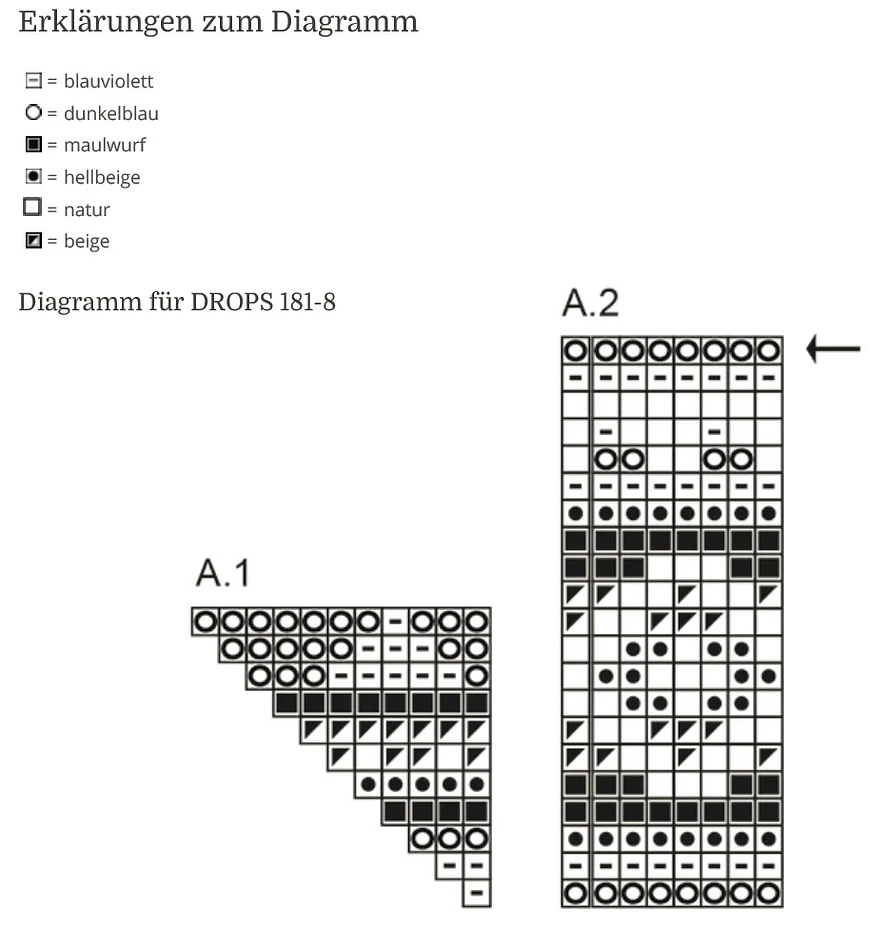 Erklärungen zum Diagramm

= blauviolett
= dunkelblau
= maulwurf
= hellbeige
= natur
= beige

Diagramm für DROPS 181-8

A.2

A.1